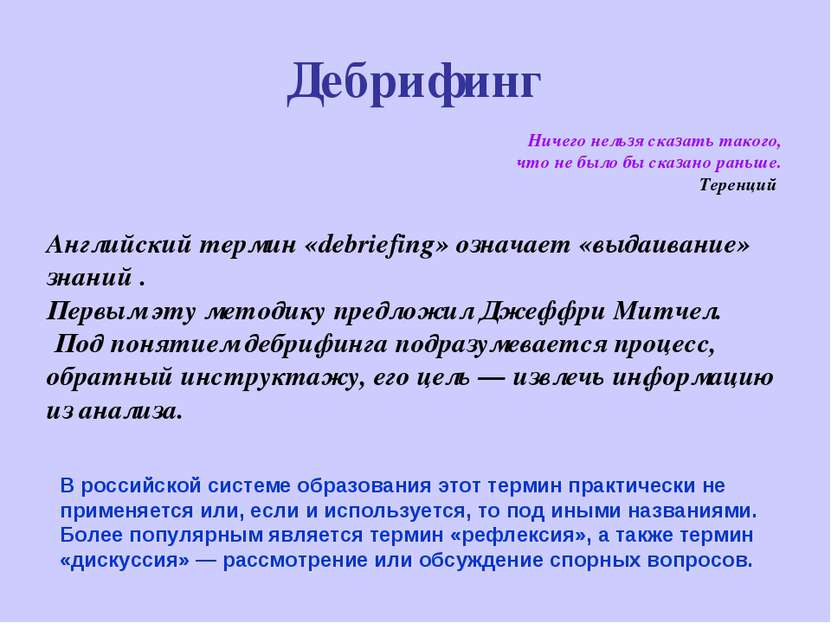 Дебрифинг

Ничего нельзя сказать такого,
что не было бы сказано раньше.
Теренций

Английский термин «debriefing» означает «выдаивание» знаний .
Первым эту методику предложил Джеффри Митчел.
Под понятием дебрифинга подразумевается процесс, обратный инструктажу, его цель — извлечь информацию из анализа.

В российской системе образования этот термин практически не применяется или, если и используется, то под иными названиями. Более популярным является термин «рефлексия», а также термин «дискуссия» — рассмотрение или обсуждение спорных вопросов.